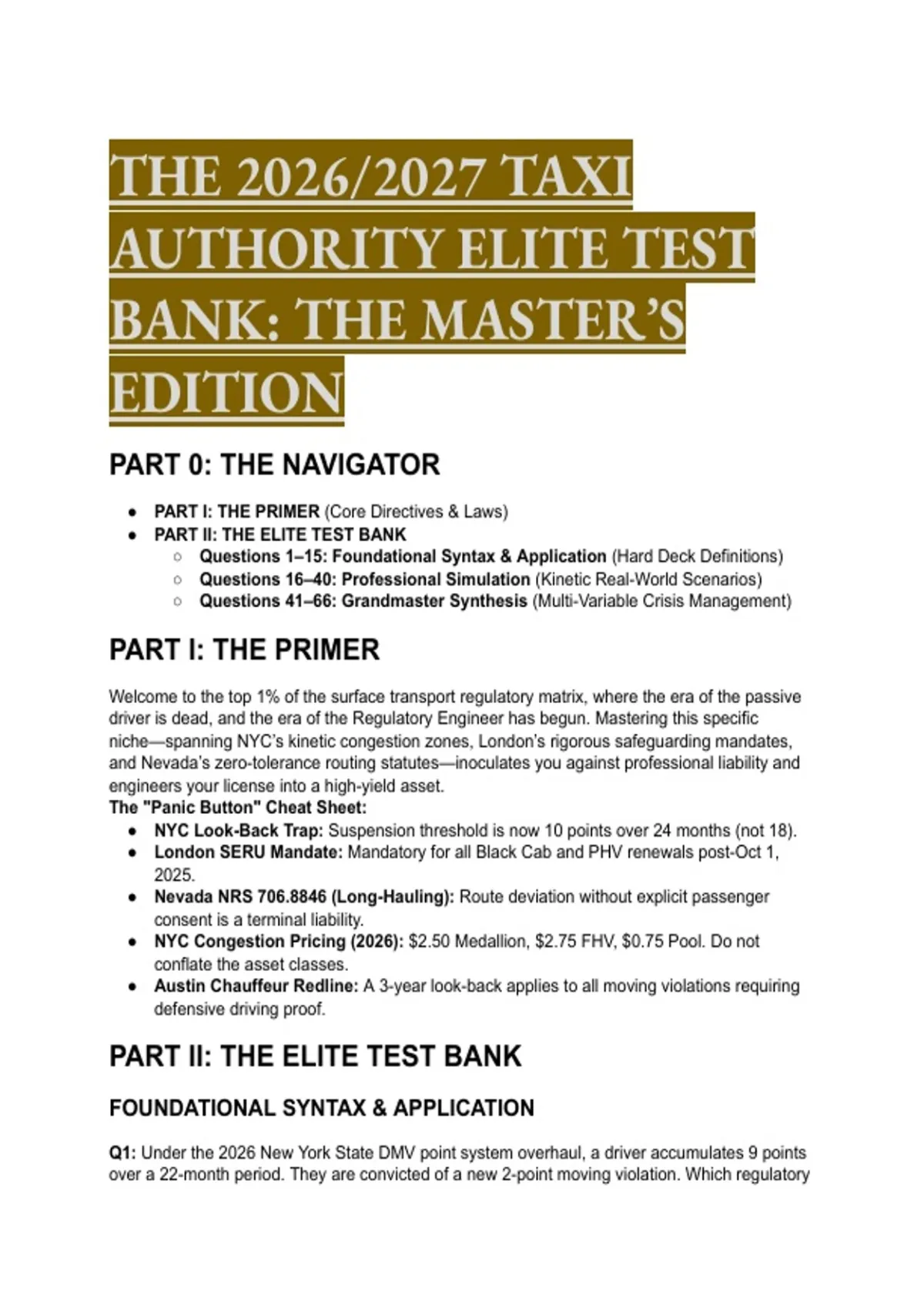 THE 2026/2027 TAXI AUTHORITY ELITE TEST BANK: THE MASTER'S EDITION

PART 0: THE NAVIGATOR

- PART I: THE PRIMER (Core Directives & Laws)
- PART II: THE ELITE TEST BANK
  - Questions 1–15: Foundational Syntax & Application (Hard Deck Definitions)
  - Questions 16–40: Professional Simulation (Kinetic Real-World Scenarios)
  - Questions 41–66: Grandmaster Synthesis (Multi-Variable Crisis Management)

PART I: THE PRIMER

Welcome to the top 1% of the surface transport regulatory matrix, where the era of the passive driver is dead, and the era of the Regulatory Engineer has begun. Mastering this specific niche—spanning NYC's kinetic congestion zones, London's rigorous safeguarding mandates, and Nevada's zero-tolerance routing statutes—inoculates you against professional liability and engineers your license into a high-yield asset.
The "Panic Button" Cheat Sheet:
- NYC Look-Back Trap: Suspension threshold is now 10 points over 24 months (not 18).
- London SERU Mandate: Mandatory for all Black Cab and PHV renewals post-Oct 1, 2025.
- Nevada NRS 706.8846 (Long-Hauling): Route deviation without explicit passenger consent is a terminal liability.
- NYC Congestion Pricing (2026): $2.50 Medallion, $2.75 FHV, $0.75 Pool. Do not conflate the asset classes.
- Austin Chauffeur Redline: A 3-year look-back applies to all moving violations requiring defensive driving proof.

PART II: THE ELITE TEST BANK

FOUNDATIONAL SYNTAX & APPLICATION

Q1: Under the 2026 New York State DMV point system overhaul, a driver accumulates 9 points over a 22-month period. They are convicted of a new 2-point moving violation. Which regulatory